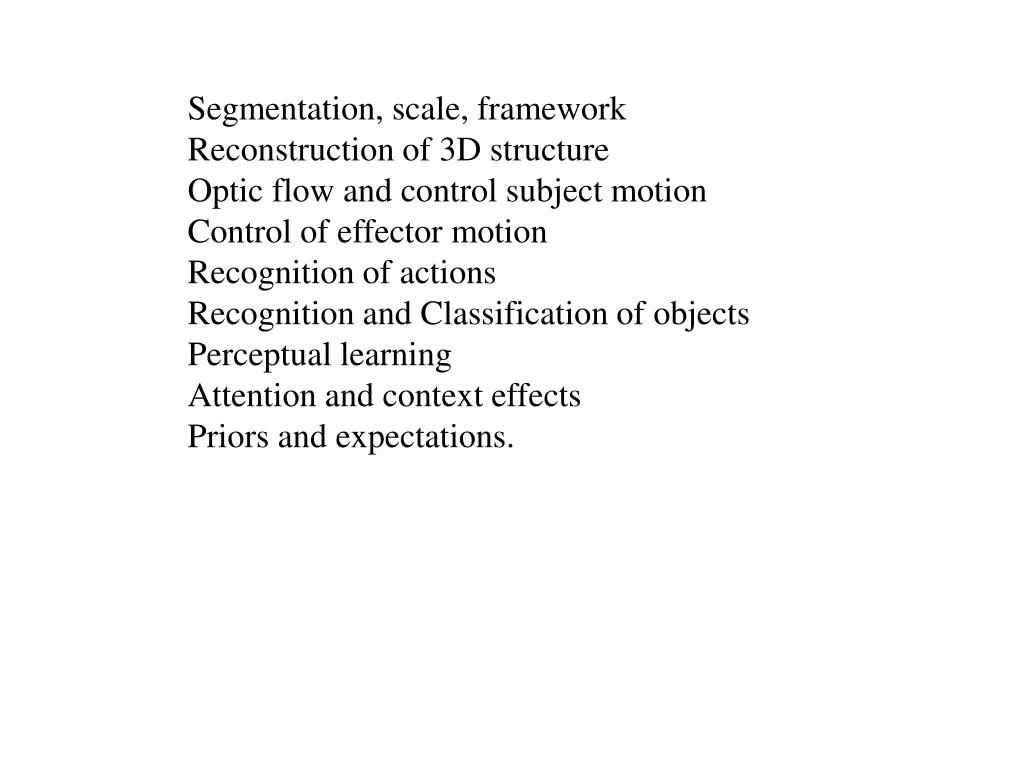 Segmentation, scale, framework
Reconstruction of 3D structure
Optic flow and control subject motion
Control of effector motion
Recognition of actions
Recognition and Classification of objects
Perceptual learning
Attention and context effects
Priors and expectations.